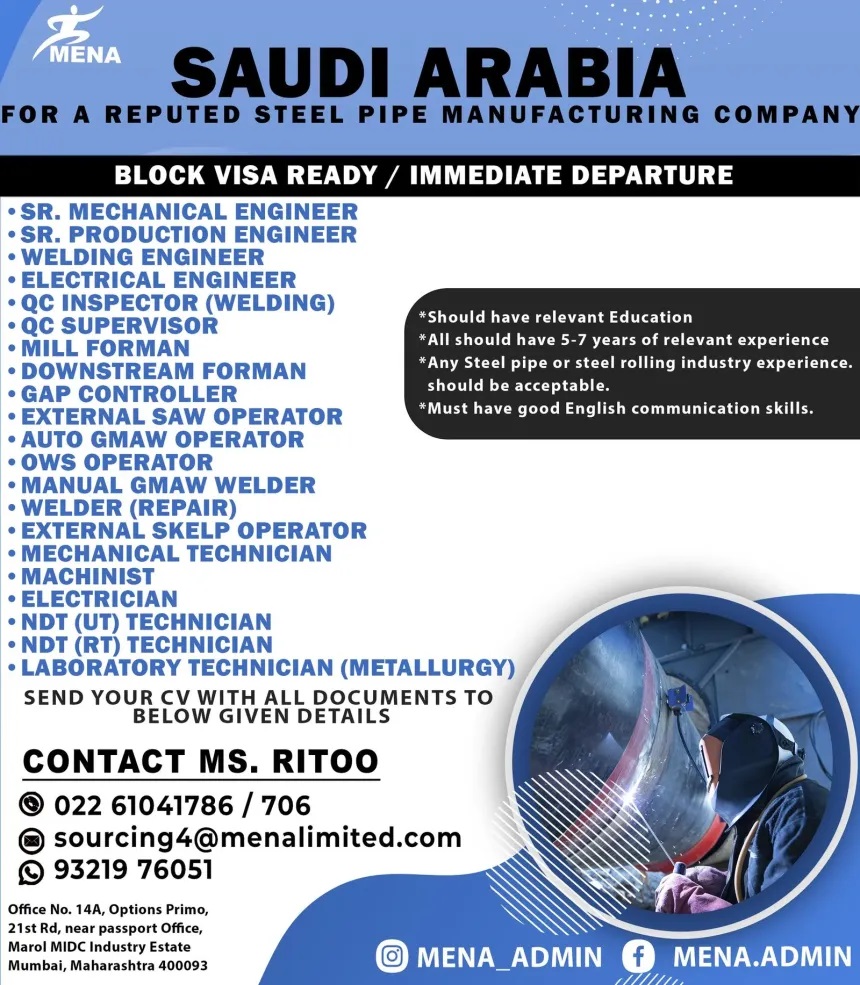 MENA

SAUDI ARABIA

FOR A REPUTED STEEL PIPE MANUFACTURING COMPANY

BLOCK VISA READY / IMMEDIATE DEPARTURE

• SR. MECHANICAL ENGINEER
• SR. PRODUCTION ENGINEER
• WELDING ENGINEER
• ELECTRICAL ENGINEER
• QC INSPECTOR (WELDING)
• QC SUPERVISOR
• MILL FORMAN
• DOWNSTREAM FORMAN
• GAP CONTROLLER
• EXTERNAL SAW OPERATOR
• AUTO GMAW OPERATOR
• OWS OPERATOR
• MANUAL GMAW WELDER
• WELDER (REPAIR)
• EXTERNAL SKELP OPERATOR
• MECHANICAL TECHNICIAN
• MACHINIST
• ELECTRICIAN
• NDT (UT) TECHNICIAN
• NDT (RT) TECHNICIAN
• LABORATORY TECHNICIAN (METALLURGY)

*Should have relevant Education
*All should have 5-7 years of relevant experience
*Any Steel pipe or steel rolling industry experience. should be acceptable.
*Must have good English communication skills.

SEND YOUR CV WITH ALL DOCUMENTS TO BELOW GIVEN DETAILS

CONTACT MS. RITOO

022 61041786 / 706
sourcing4@menalimited.com
93219 76051

Office No. 14A, Options Primo, 21st Rd, near passport Office, Marol MIDC Industry Estate Mumbai, Maharashtra 400093

MENA_ADMIN MENA.ADMIN